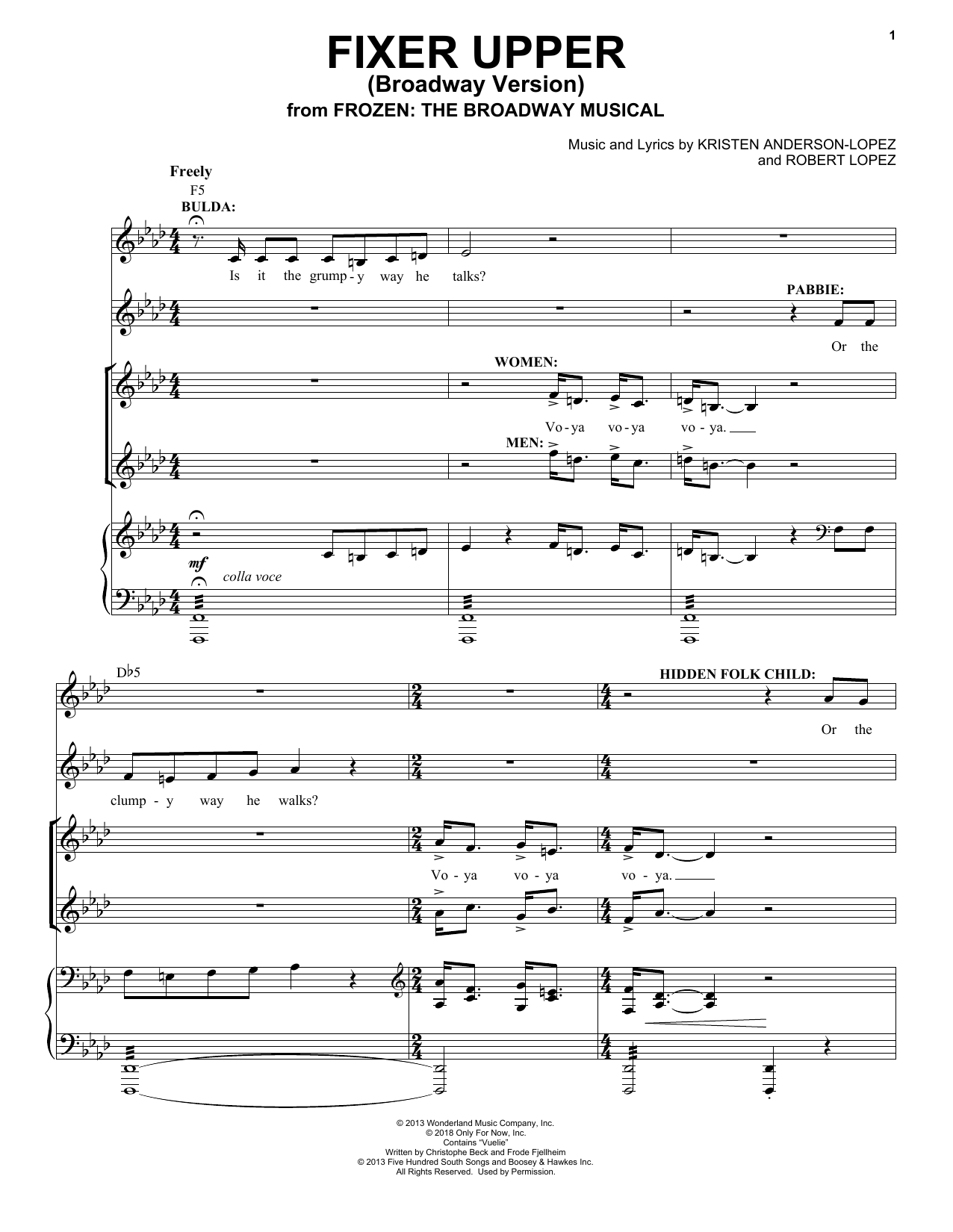 1

FIXER UPPER
(Broadway Version)
from FROZEN: THE BROADWAY MUSICAL

Music and Lyrics by KRISTEN ANDERSON-LOPEZ
and ROBERT LOPEZ

Freely

F5

BULDA:

Is it the grump - y way he talks?

PABBIE:

Or the

WOMEN:

Vo - ya vo - ya vo - ya.

MEN:

mf

colla voce

D♭5

HIDDEN FOLK CHILD:

Or the

clump - y way he walks?

Vo - ya vo - ya vo - ya.

© 2013 Wonderland Music Company, Inc.
© 2018 Only For Now, Inc.
Contains "Vuelie"
Written by Christophe Beck and Frode Fjellheim
© 2013 Five Hundred South Songs and Boosey & Hawkes Inc.
All Rights Reserved. Used by Permission.